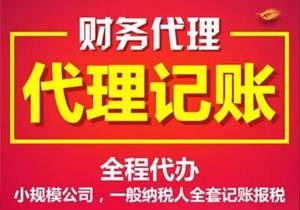 财务代理

代理记账

全程代办

小规模公司，一般纳税人全套记账报税